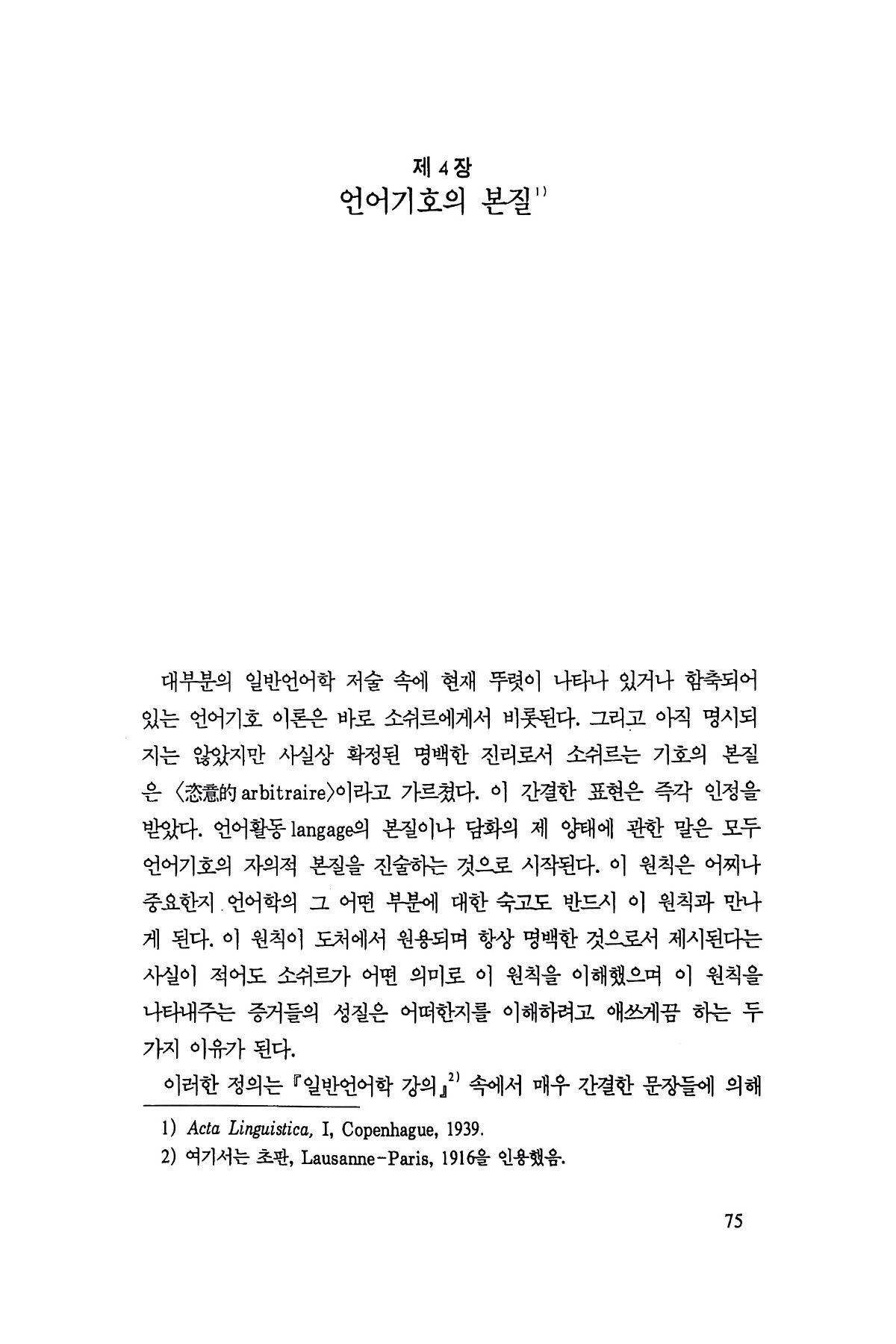 제 4 장
언어기호의 본질$^{1)}$

대부분의 일반언어학 저술 속에 현재 뚜렷이 나타나 있거나 함축되어 있는 언어기호 이론은 바로 소쉬르에게서 비롯된다. 그리고 아직 명시되지는 않았지만 사실상 확정된 명백한 진리로서 소쉬르는 기호의 본질은 〈恣意的 arbitraire〉이라고 가르쳤다. 이 간결한 표현은 즉각 인정을 받았다. 언어활동 langage의 본질이나 담화의 제 양태에 관한 말은 모두 언어기호의 자의적 본질을 진술하는 것으로 시작된다. 이 원칙은 어찌나 중요한지 언어학의 그 어떤 부분에 대한 숙고도 반드시 이 원칙과 만나게 된다. 이 원칙이 도처에서 원용되며 항상 명백한 것으로서 제시된다는 사실이 적어도 소쉬르가 어떤 의미로 이 원칙을 이해했으며 이 원칙을 나타내주는 증거들의 성질은 어떠한지를 이해하려고 애쓰게끔 하는 두 가지 이유가 된다.

이러한 정의는 『일반언어학 강의』$^{2)}$ 속에서 매우 간결한 문장들에 의해

1) Acta Linguistica, I, Copenhague, 1939.
2) 여기서는 초판, Lausanne-Paris, 1916을 인용했음.

75